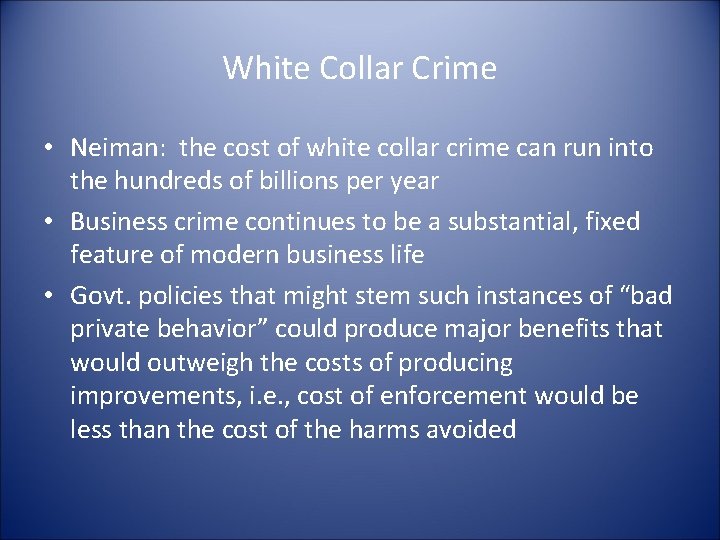 White Collar Crime

• Neiman: the cost of white collar crime can run into the hundreds of billions per year
• Business crime continues to be a substantial, fixed feature of modern business life
• Govt. policies that might stem such instances of “bad private behavior” could produce major benefits that would outweigh the costs of producing improvements, i.e., cost of enforcement would be less than the cost of the harms avoided